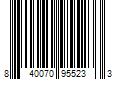 8 40070 95523 3